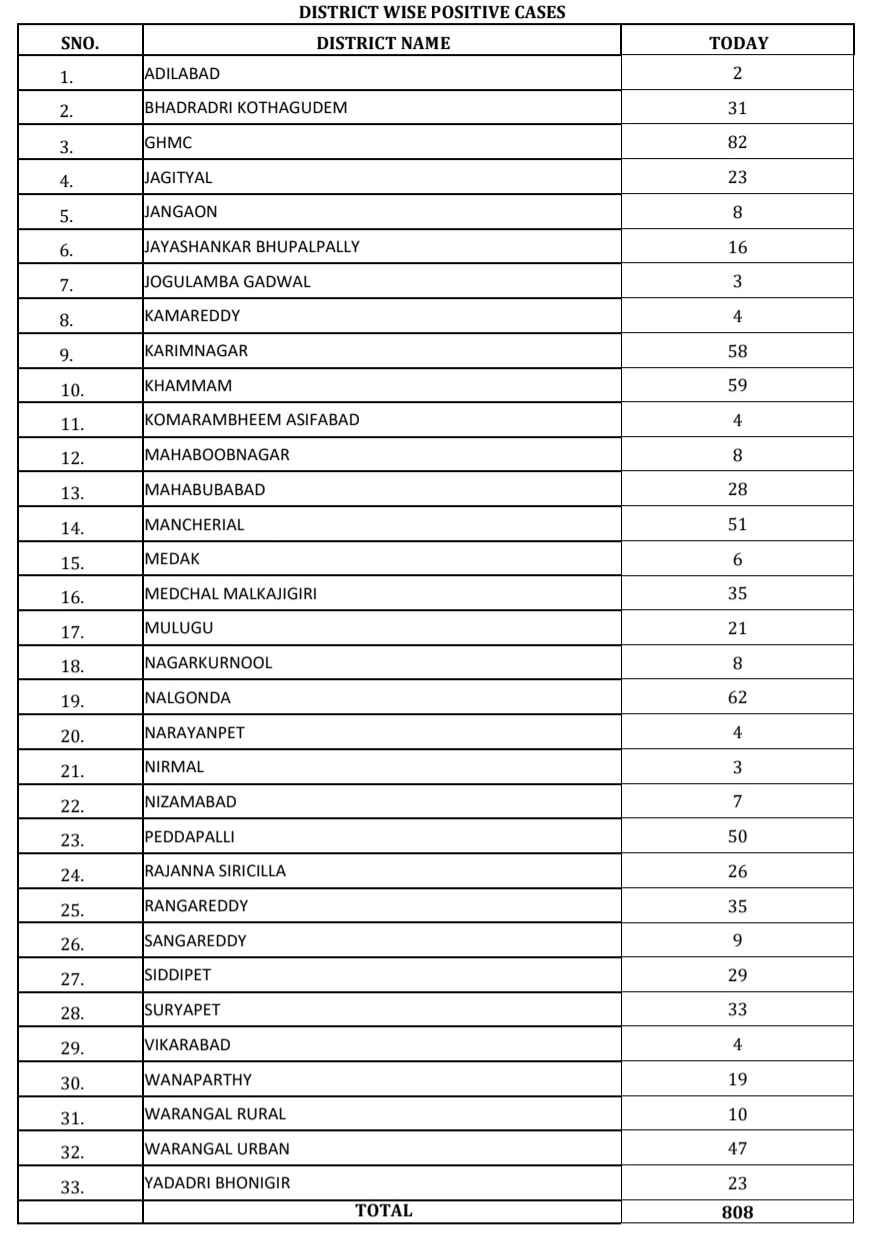 DISTRICT WISE POSITIVE CASES

| SNO. | DISTRICT NAME | TODAY |
|---|---|---|
| 1. | ADILABAD | 2 |
| 2. | BHADRADRI KOTHAGUDEM | 31 |
| 3. | GHMC | 82 |
| 4. | JAGITYAL | 23 |
| 5. | JANGAON | 8 |
| 6. | JAYASHANKAR BHUPALPALLY | 16 |
| 7. | JOGULAMBA GADWAL | 3 |
| 8. | KAMAREDDY | 4 |
| 9. | KARIMNAGAR | 58 |
| 10. | KHAMMAM | 59 |
| 11. | KOMARAMBHEEM ASIFABAD | 4 |
| 12. | MAHABOOBNAGAR | 8 |
| 13. | MAHABUBABAD | 28 |
| 14. | MANCHERIAL | 51 |
| 15. | MEDAK | 6 |
| 16. | MEDCHAL MALKAJIGIRI | 35 |
| 17. | MULUGU | 21 |
| 18. | NAGARKURNOOL | 8 |
| 19. | NALGONDA | 62 |
| 20. | NARAYANPET | 4 |
| 21. | NIRMAL | 3 |
| 22. | NIZAMABAD | 7 |
| 23. | PEDDAPALLI | 50 |
| 24. | RAJANNA SIRICILLA | 26 |
| 25. | RANGAREDDY | 35 |
| 26. | SANGAREDDY | 9 |
| 27. | SIDDIPET | 29 |
| 28. | SURYAPET | 33 |
| 29. | VIKARABAD | 4 |
| 30. | WANAPARTHY | 19 |
| 31. | WARANGAL RURAL | 10 |
| 32. | WARANGAL URBAN | 47 |
| 33. | YADADRI BHONIGIR | 23 |
| | TOTAL | 808 |